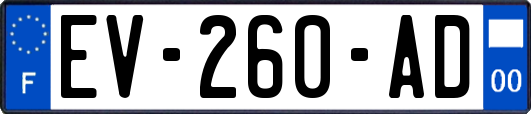 F
EV-260-AD
00